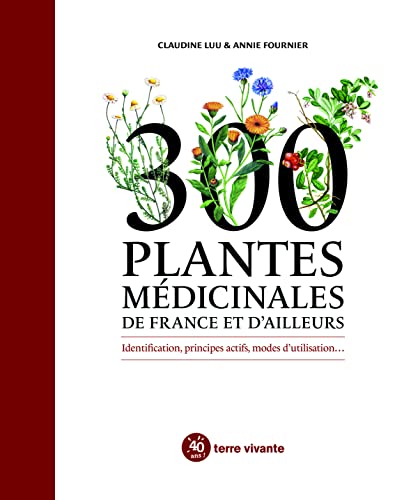 CLAUDINE LUU & ANNIE FOURNIER

300
PLANTES
MÉDICINALES
DE FRANCE ET D'AILLEURS

Identification, principes actifs, modes d'utilisation…

40 ans ! terre vivante